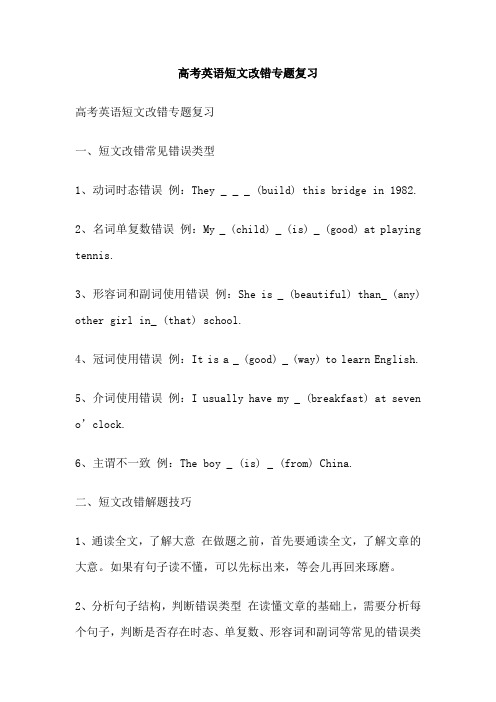 高考英语短文改错专题复习

高考英语短文改错专题复习

一、短文改错常见错误类型

1、动词时态错误 例：They _ _ _ (build) this bridge in 1982.

2、名词单复数错误 例：My _ (child) _ (is) _ (good) at playing tennis.

3、形容词和副词使用错误 例：She is _ (beautiful) than_ (any) other girl in_ (that) school.

4、冠词使用错误 例：It is a _ (good) _ (way) to learn English.

5、介词使用错误 例：I usually have my _ (breakfast) at seven o'clock.

6、主谓不一致 例：The boy _ (is) _ (from) China.

二、短文改错解题技巧

1、通读全文，了解大意 在做题之前，首先要通读全文，了解文章的大意。如果有句子读不懂，可以先标出来，等会儿再回来琢磨。

2、分析句子结构，判断错误类型 在读懂文章的基础上，需要分析每个句子，判断是否存在时态、单复数、形容词和副词等常见的错误类